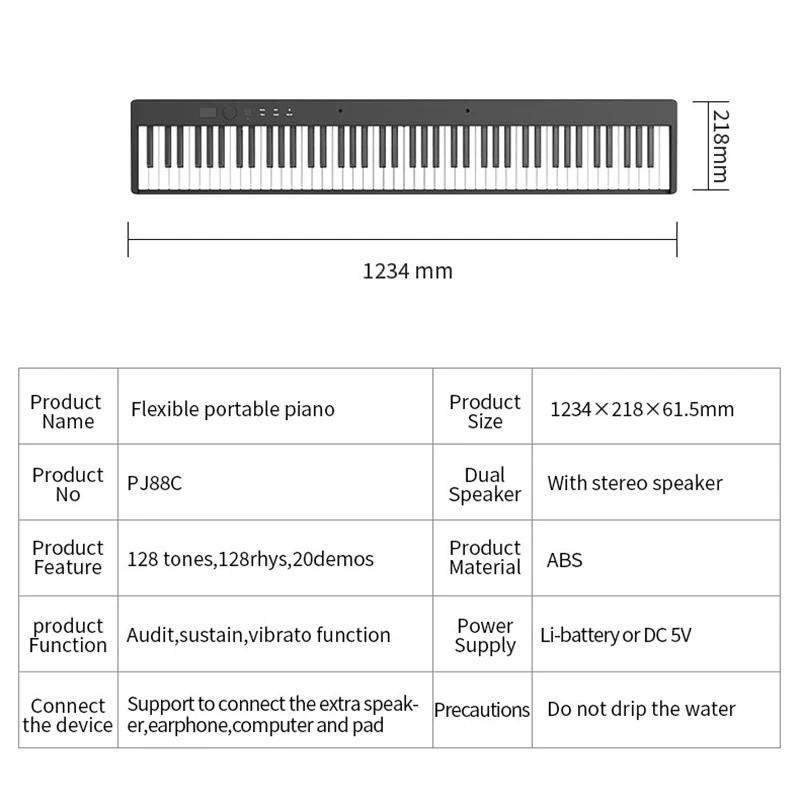 218mm

1234 mm

| Product Name | Flexible portable piano | Product Size | 1234×218×61.5mm |
|---|---|---|---|
| Product No | PJ88C | Dual Speaker | With stereo speaker |
| Product Feature | 128 tones,128rhys,20demos | Product Material | ABS |
| product Function | Audit,sustain,vibrato function | Power Supply | Li-battery or DC 5V |
| Connect the device | Support to connect the extra speaker,earphone,computer and pad | Precautions | Do not drip the water |